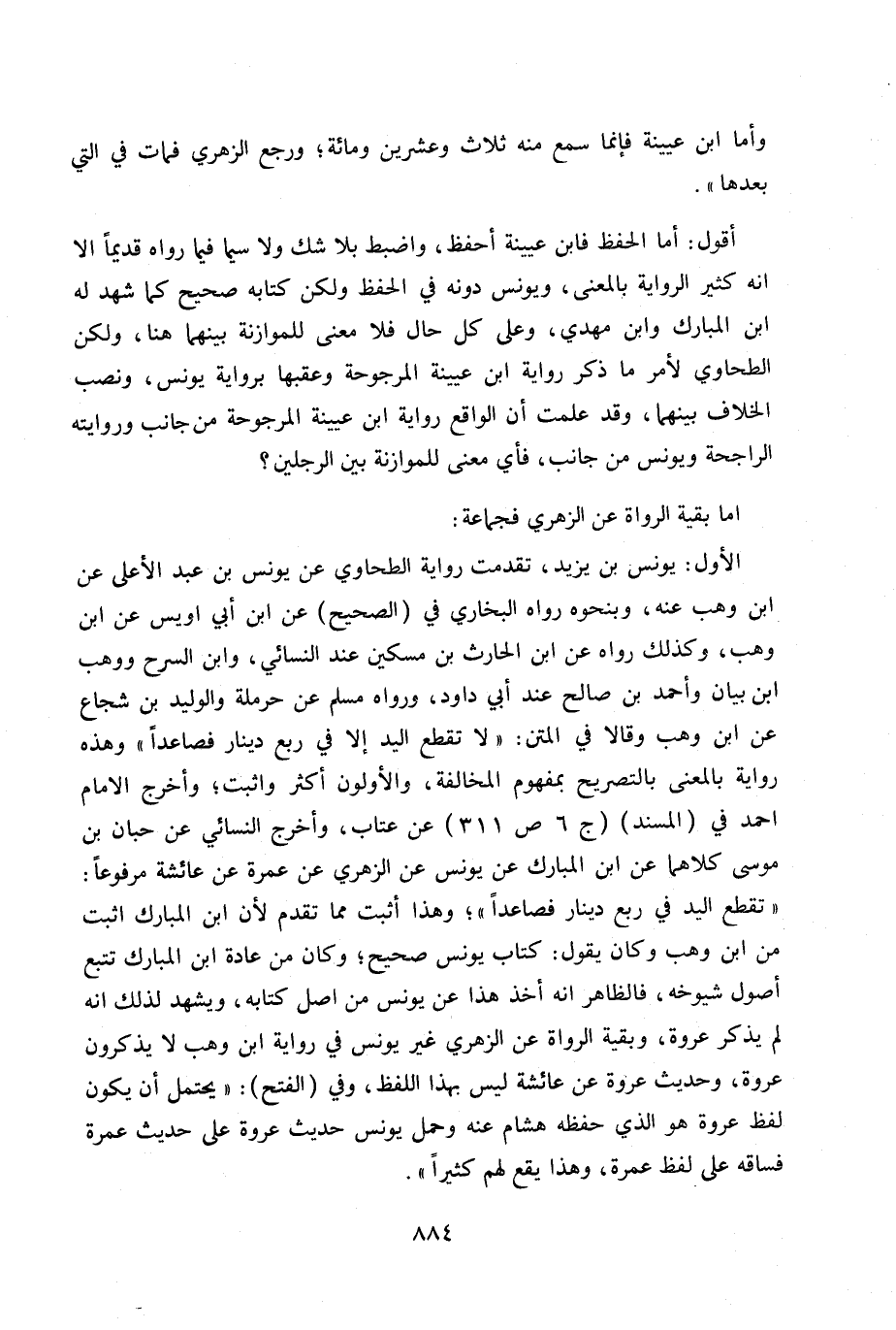 وأما ابن عيينة فإنما سمع منه ثلاث وعشرين ومائة؛ ورجع الزهري فمات في التي بعدها».

أقول: أما الحفظ فابن عيينة أحفظ، واضبط بلا شك ولا سيما فيما رواه قديماً الا انه كثير الرواية بالمعنى، ويونس دونه في الحفظ ولكن كتابه صحيح كما شهد له ابن المبارك وابن مهدي، وعلى كل حال فلا معنى للموازنة بينهما هنا، ولكن الطحاوي لأمر ما ذكر رواية ابن عيينة المرجوحة وعقبها برواية يونس، ونصب الخلاف بينهما، وقد علمت أن الواقع رواية ابن عيينة المرجوحة من جانب وروايته الراجحة ويونس من جانب، فأي معنى للموازنة بين الرجلين؟

اما بقية الرواة عن الزهري فجماعة:

الأول: يونس بن يزيد، تقدمت رواية الطحاوي عن يونس بن عبد الأعلى عن ابن وهب عنه، وبنحوه رواه البخاري في (الصحيح) عن ابن أبي اويس عن ابن وهب، وكذلك رواه عن ابن الحارث بن مسكين عند النسائي، وابن السرح ووهب ابن بيان وأحمد بن صالح عند أبي داود، ورواه مسلم عن حرملة والوليد بن شجاع عن ابن وهب وقالا في المتن: «لا تقطع اليد إلا في ربع دينار فصاعداً» وهذه رواية بالمعنى بالتصريح بمفهوم المخالفة، والأولون أكثر واثبت؛ وأخرج الامام احمد في (المسند) (ج ٦ ص ٣١١) عن عتاب، وأخرج النسائي عن حبان بن موسى كلاهما عن ابن المبارك عن يونس عن الزهري عن عمرة عن عائشة مرفوعاً: «تقطع اليد في ربع دينار فصاعداً»؛ وهذا أثبت مما تقدم لأن ابن المبارك اثبت من ابن وهب وكان يقول: كتاب يونس صحيح؛ وكان من عادة ابن المبارك تتبع أصول شيوخه، فالظاهر انه أخذ هذا عن يونس من اصل كتابه، ويشهد لذلك انه لم يذكر عروة، وبقية الرواة عن الزهري غير يونس في رواية ابن وهب لا يذكرون عروة، وحديث عروة عن عائشة ليس بهذا اللفظ، وفي (الفتح): «يحتمل أن يكون لفظ عروة هو الذي حفظه هشام عنه وحمل يونس حديث عروة على حديث عمرة فساقه على لفظ عمرة، وهذا يقع لهم كثيراً».

٨٨٤